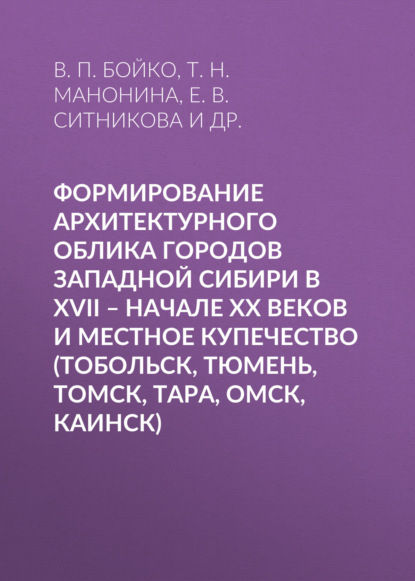 В. П. БОЙКО, Т. Н. МАНОНИНА, Е. В. СИТНИКОВА И ДР.

ФОРМИРОВАНИЕ АРХИТЕКТУРНОГО ОБЛИКА ГОРОДОВ ЗАПАДНОЙ СИБИРИ В XVII – НАЧАЛЕ XX ВЕКОВ И МЕСТНОЕ КУПЕЧЕСТВО (ТОБОЛЬСК, ТЮМЕНЬ, ТОМСК, ТАРА, ОМСК, КАИНСК)